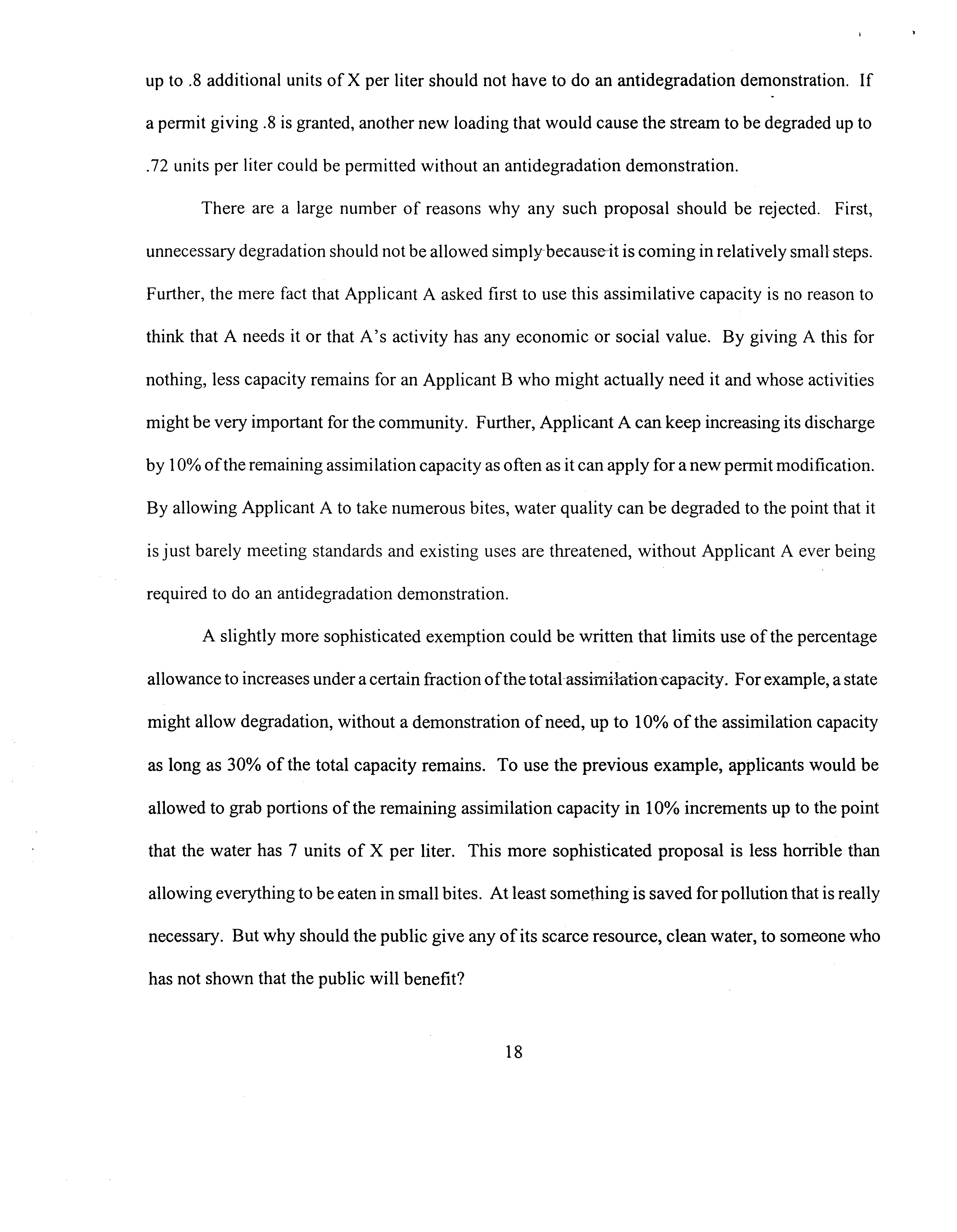 up to .8 additional units of X per liter should not have to do an antidegradation demonstration. If a permit giving .8 is granted, another new loading that would cause the stream to be degraded up to .72 units per liter could be permitted without an antidegradation demonstration.

There are a large number of reasons why any such proposal should be rejected. First, unnecessary degradation should not be allowed simply because it is coming in relatively small steps. Further, the mere fact that Applicant A asked first to use this assimilative capacity is no reason to think that A needs it or that A's activity has any economic or social value. By giving A this for nothing, less capacity remains for an Applicant B who might actually need it and whose activities might be very important for the community. Further, Applicant A can keep increasing its discharge by 10% of the remaining assimilation capacity as often as it can apply for a new permit modification. By allowing Applicant A to take numerous bites, water quality can be degraded to the point that it is just barely meeting standards and existing uses are threatened, without Applicant A ever being required to do an antidegradation demonstration.

A slightly more sophisticated exemption could be written that limits use of the percentage allowance to increases under a certain fraction of the total assimilation capacity. For example, a state might allow degradation, without a demonstration of need, up to 10% of the assimilation capacity as long as 30% of the total capacity remains. To use the previous example, applicants would be allowed to grab portions of the remaining assimilation capacity in 10% increments up to the point that the water has 7 units of X per liter. This more sophisticated proposal is less horrible than allowing everything to be eaten in small bites. At least something is saved for pollution that is really necessary. But why should the public give any of its scarce resource, clean water, to someone who has not shown that the public will benefit?

18